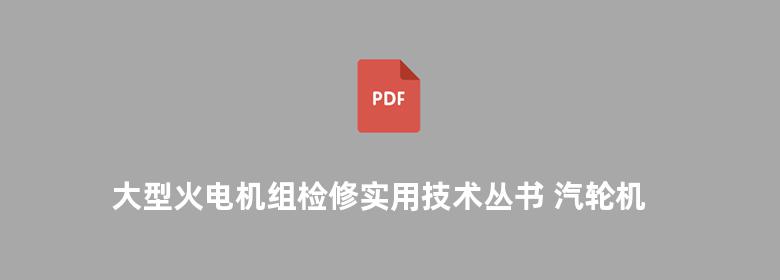 PDF

大型火电机组检修实用技术丛书 汽轮机